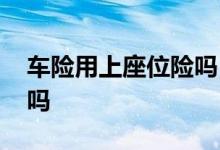 车险用上座位险吗吗